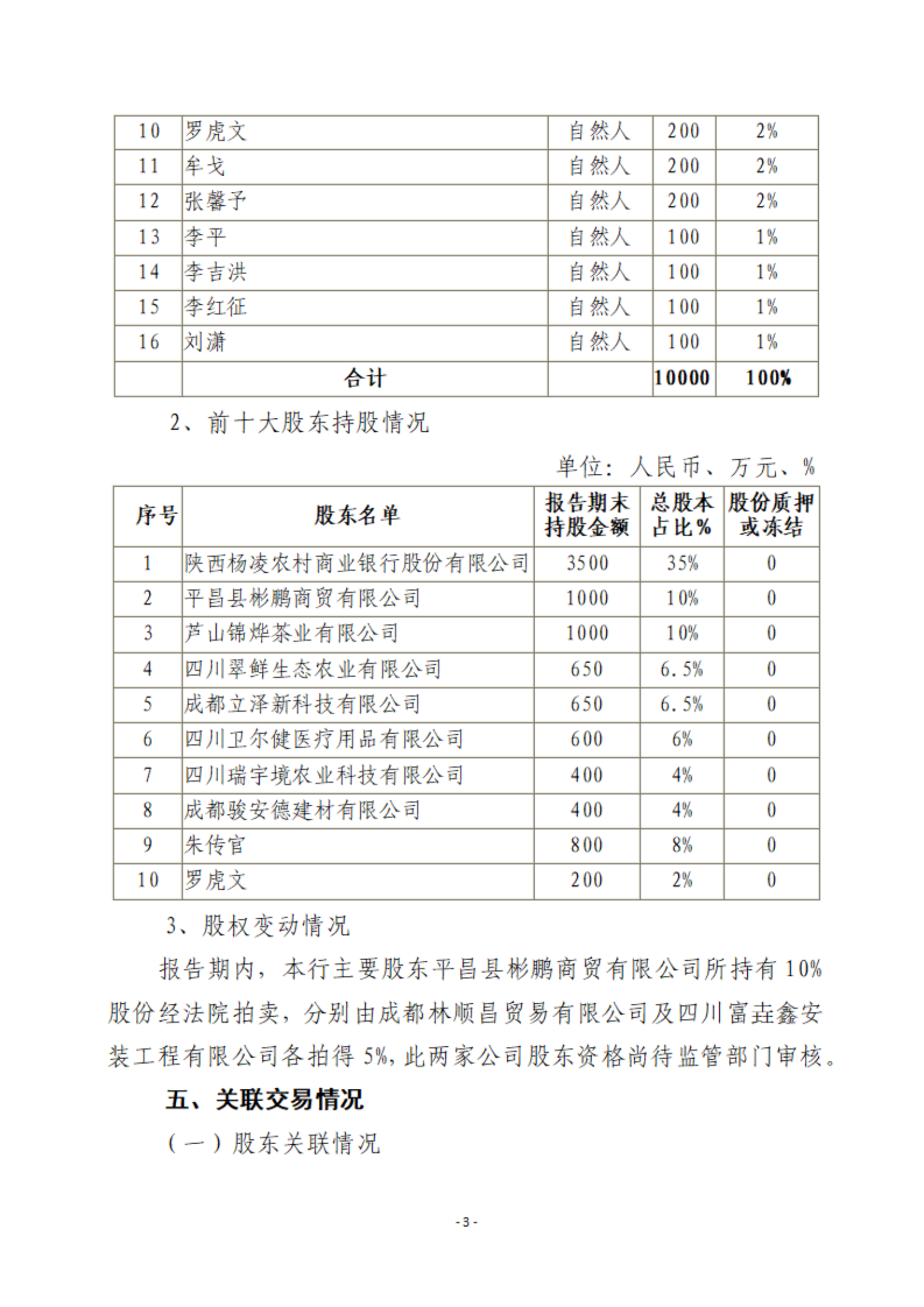 | 10 | 罗虎文 | 自然人 | 200 | 2% |
|---|---|---|---|---|
| 11 | 牟戈 | 自然人 | 200 | 2% |
| 12 | 张馨予 | 自然人 | 200 | 2% |
| 13 | 李平 | 自然人 | 100 | 1% |
| 14 | 李吉洪 | 自然人 | 100 | 1% |
| 15 | 李红征 | 自然人 | 100 | 1% |
| 16 | 刘潇 | 自然人 | 100 | 1% |
|  | 合计 |  | 10000 | 100% |

2、前十大股东持股情况

单位：人民币、万元、%

| 序号 | 股东名单 | 报告期末持股金额 | 总股本占比% | 股份质押或冻结 |
|---|---|---|---|---|
| 1 | 陕西杨凌农村商业银行股份有限公司 | 3500 | 35% | 0 |
| 2 | 平昌县彬鹏商贸有限公司 | 1000 | 10% | 0 |
| 3 | 芦山锦烨茶业有限公司 | 1000 | 10% | 0 |
| 4 | 四川翠鲜生态农业有限公司 | 650 | 6.5% | 0 |
| 5 | 成都立泽新科技有限公司 | 650 | 6.5% | 0 |
| 6 | 四川卫尔健医疗用品有限公司 | 600 | 6% | 0 |
| 7 | 四川瑞宇境农业科技有限公司 | 400 | 4% | 0 |
| 8 | 成都骏安德建材有限公司 | 400 | 4% | 0 |
| 9 | 朱传官 | 800 | 8% | 0 |
| 10 | 罗虎文 | 200 | 2% | 0 |

3、股权变动情况

报告期内，本行主要股东平昌县彬鹏商贸有限公司所持有10%股份经法院拍卖，分别由成都林顺昌贸易有限公司及四川富垚鑫安装工程有限公司各拍得5%，此两家公司股东资格尚待监管部门审核。

五、关联交易情况

（一）股东关联情况

- 3 -